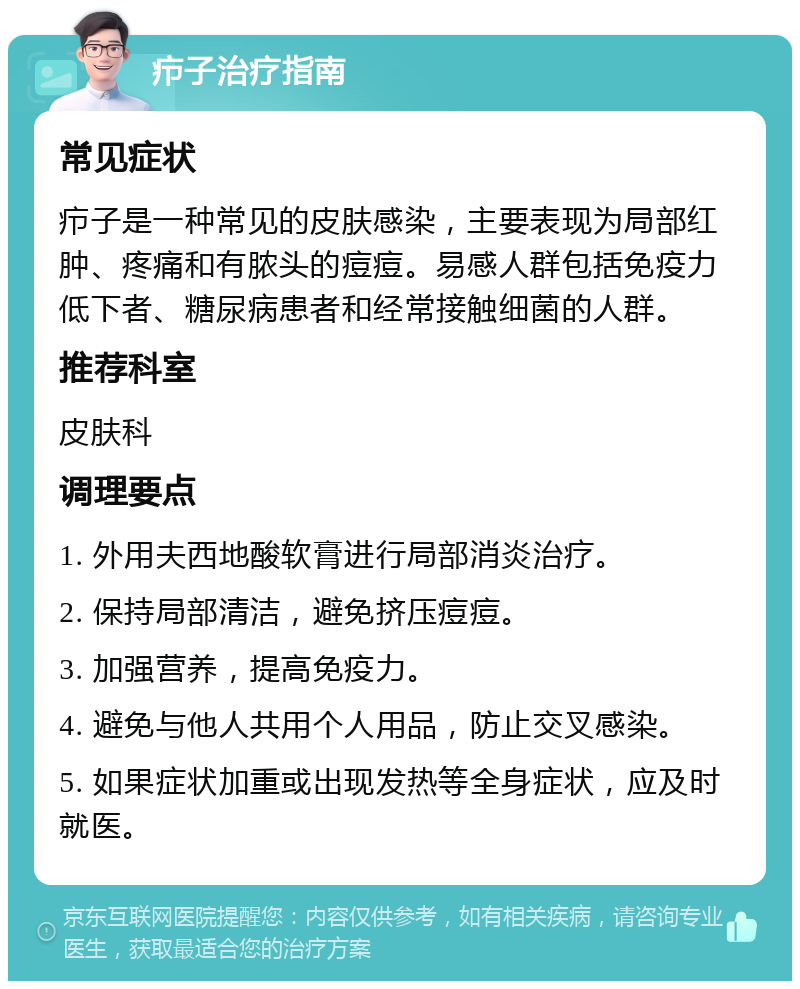 疖子治疗指南

常见症状

疖子是一种常见的皮肤感染，主要表现为局部红肿、疼痛和有脓头的痘痘。易感人群包括免疫力低下者、糖尿病患者和经常接触细菌的人群。

推荐科室

皮肤科

调理要点

1. 外用夫西地酸软膏进行局部消炎治疗。

2. 保持局部清洁，避免挤压痘痘。

3. 加强营养，提高免疫力。

4. 避免与他人共用个人用品，防止交叉感染。

5. 如果症状加重或出现发热等全身症状，应及时就医。

京东互联网医院提醒您：内容仅供参考，如有相关疾病，请咨询专业医生，获取最适合您的治疗方案